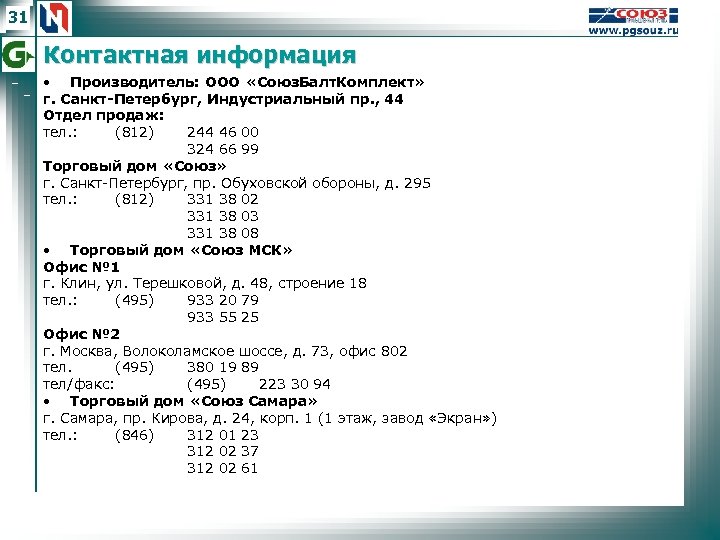 31

СОЮЗ
www.pgsouz.ru

Контактная информация

• Производитель: ООО «СоюзБалтКомплект»
г. Санкт-Петербург, Индустриальный пр., 44
Отдел продаж:
тел.: (812) 244 46 00
324 66 99
Торговый дом «Союз»
г. Санкт-Петербург, пр. Обуховской обороны, д. 295
тел.: (812) 331 38 02
331 38 03
331 38 08
• Торговый дом «Союз МСК»
Офис №1
г. Клин, ул. Терешковой, д. 48, строение 18
тел.: (495) 933 20 79
933 55 25
Офис №2
г. Москва, Волоколамское шоссе, д. 73, офис 802
тел. (495) 380 19 89
тел/факс: (495) 223 30 94
• Торговый дом «Союз Самара»
г. Самара, пр. Кирова, д. 24, корп. 1 (1 этаж, завод «Экран»)
тел.: (846) 312 01 23
312 02 37
312 02 61